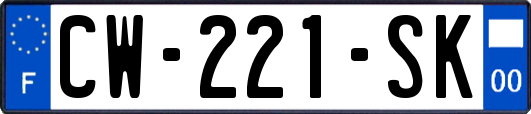 F
CW-221-SK
00